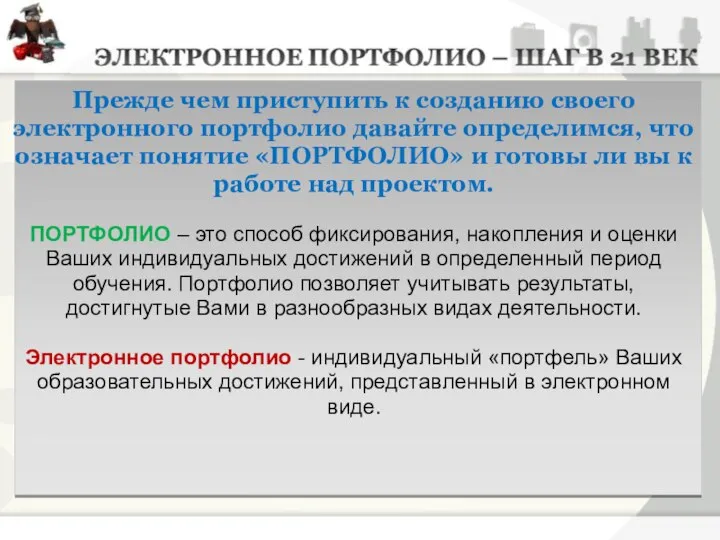 ЭЛЕКТРОННОЕ ПОРТФОЛИО – ШАГ В 21 ВЕК

Прежде чем приступить к созданию своего электронного портфолио давайте определимся, что означает понятие «ПОРТФОЛИО» и готовы ли вы к работе над проектом.

ПОРТФОЛИО – это способ фиксирования, накопления и оценки Ваших индивидуальных достижений в определенный период обучения. Портфолио позволяет учитывать результаты, достигнутые Вами в разнообразных видах деятельности.

Электронное портфолио - индивидуальный «портфель» Ваших образовательных достижений, представленный в электронном виде.